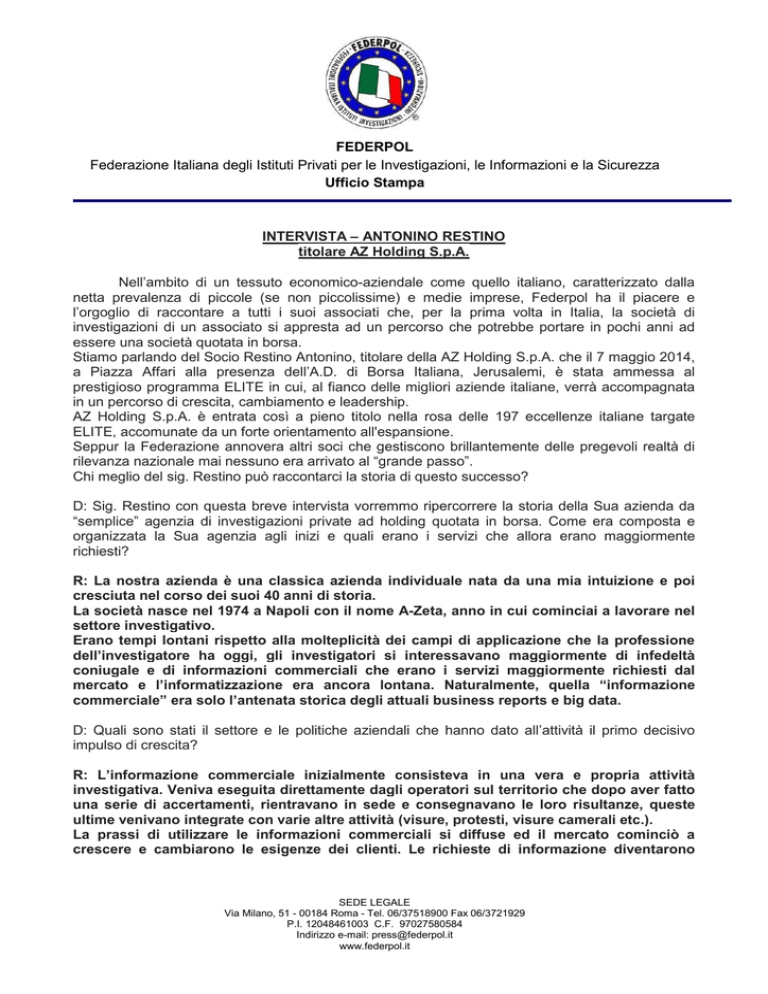 FEDERPOL
FEDERAZIONE ITALIANA ISTITUTI INVESTIGAZIONI INFORMAZIONI SICUREZZA

FEDERPOL
Federazione Italiana degli Istituti Privati per le Investigazioni, le Informazioni e la Sicurezza
Ufficio Stampa

INTERVISTA – ANTONINO RESTINO
titolare AZ Holding S.p.A.

Nell'ambito di un tessuto economico-aziendale come quello italiano, caratterizzato dalla netta prevalenza di piccole (se non piccolissime) e medie imprese, Federpol ha il piacere e l'orgoglio di raccontare a tutti i suoi associati che, per la prima volta in Italia, la società di investigazioni di un associato si appresta ad un percorso che potrebbe portare in pochi anni ad essere una società quotata in borsa.
Stiamo parlando del Socio Restino Antonino, titolare della AZ Holding S.p.A. che il 7 maggio 2014, a Piazza Affari alla presenza dell'A.D. di Borsa Italiana, Jerusalemi, è stata ammessa al prestigioso programma ELITE in cui, al fianco delle migliori aziende italiane, verrà accompagnata in un percorso di crescita, cambiamento e leadership.
AZ Holding S.p.A. è entrata così a pieno titolo nella rosa delle 197 eccellenze italiane targate ELITE, accomunate da un forte orientamento all'espansione.
Seppur la Federazione annovera altri soci che gestiscono brillantemente delle pregevoli realtà di rilevanza nazionale mai nessuno era arrivato al "grande passo".
Chi meglio del sig. Restino può raccontarci la storia di questo successo?

D: Sig. Restino con questa breve intervista vorremmo ripercorrere la storia della Sua azienda da "semplice" agenzia di investigazioni private ad holding quotata in borsa. Come era composta e organizzata la Sua agenzia agli inizi e quali erano i servizi che allora erano maggiormente richiesti?

R: La nostra azienda è una classica azienda individuale nata da una mia intuizione e poi cresciuta nel corso dei suoi 40 anni di storia.
La società nasce nel 1974 a Napoli con il nome A-Zeta, anno in cui cominciai a lavorare nel settore investigativo.
Erano tempi lontani rispetto alla molteplicità dei campi di applicazione che la professione dell'investigatore ha oggi, gli investigatori si interessavano maggiormente di infedeltà coniugale e di informazioni commerciali che erano i servizi maggiormente richiesti dal mercato e l'informatizzazione era ancora lontana. Naturalmente, quella "informazione commerciale" era solo l'antenata storica degli attuali business reports e big data.

D: Quali sono stati il settore e le politiche aziendali che hanno dato all'attività il primo decisivo impulso di crescita?

R: L'informazione commerciale inizialmente consisteva in una vera e propria attività investigativa. Veniva eseguita direttamente dagli operatori sul territorio che dopo aver fatto una serie di accertamenti, rientravano in sede e consegnavano le loro risultanze, queste ultime venivano integrate con varie altre attività (visure, protesti, visure camerali etc.).
La prassi di utilizzare le informazioni commerciali si diffuse ed il mercato cominciò a crescere e cambiarono le esigenze dei clienti. Le richieste di informazione diventarono

SEDE LEGALE
Via Milano, 51 - 00184 Roma - Tel. 06/37518900 Fax 06/3721929
P.I. 12048461003 C.F. 97027580584
Indirizzo e-mail: press@federpol.it
www.federpol.it